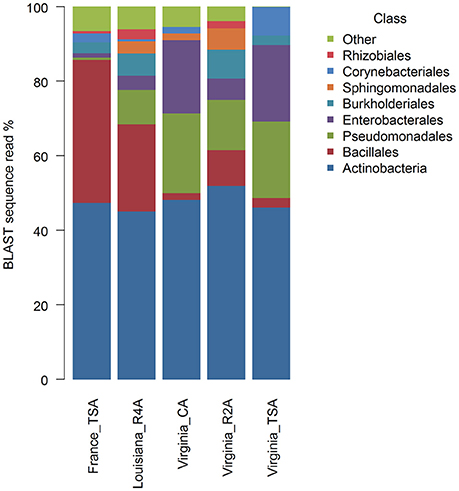 BLAST sequence read %

100
80
60
40
20
0

France_TSA
Louisiana_R4A
Virginia_CA
Virginia_R2A
Virginia_TSA

Class
Other
Rhizobiales
Corynebacteriales
Sphingomonadales
Burkholderiales
Enterobacterales
Pseudomonadales
Bacillales
Actinobacteria